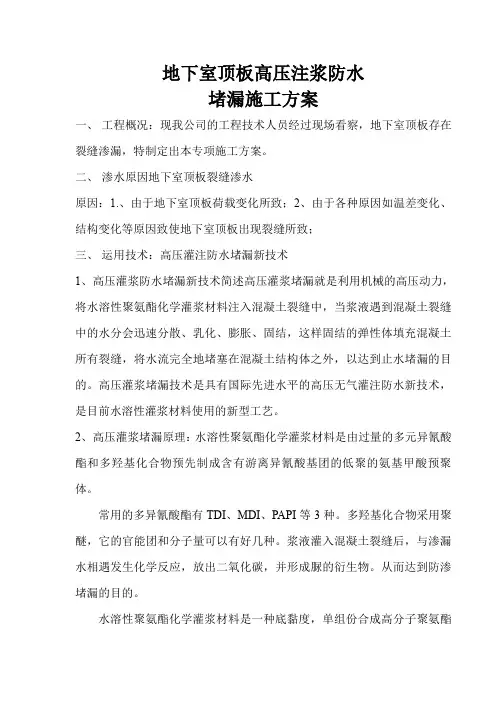 地下室顶板高压注浆防水
堵漏施工方案

一、 工程概况：现我公司的工程技术人员经过现场看察，地下室顶板存在裂缝渗漏，特制定出本专项施工方案。

二、 渗水原因地下室顶板裂缝渗水

原因：1.、由于地下室顶板荷载变化所致；2、由于各种原因如温差变化、结构变化等原因致使地下室顶板出现裂缝所致；

三、 运用技术：高压灌注防水堵漏新技术

1、高压灌浆防水堵漏新技术简述高压灌浆堵漏就是利用机械的高压动力，将水溶性聚氨酯化学灌浆材料注入混凝土裂缝中，当浆液遇到混凝土裂缝中的水分会迅速分散、乳化、膨胀、固结，这样固结的弹性体填充混凝土所有裂缝，将水流完全地堵塞在混凝土结构体之外，以达到止水堵漏的目的。高压灌浆堵漏技术是具有国际先进水平的高压无气灌注防水新技术，是目前水溶性灌浆材料使用的新型工艺。

2、高压灌浆堵漏原理：水溶性聚氨酯化学灌浆材料是由过量的多元异氰酸酯和多羟基化合物预先制成含有游离异氰酸基团的低聚的氨基甲酸预聚体。

常用的多异氰酸酯有 TDI、MDI、PAPI 等 3 种。多羟基化合物采用聚醚，它的官能团和分子量可以有好几种。浆液灌入混凝土裂缝后，与渗漏水相遇发生化学反应，放出二氧化碳，并形成脲的衍生物。从而达到防渗堵漏的目的。

水溶性聚氨酯化学灌浆材料是一种底黏度，单组份合成高分子聚氨酯